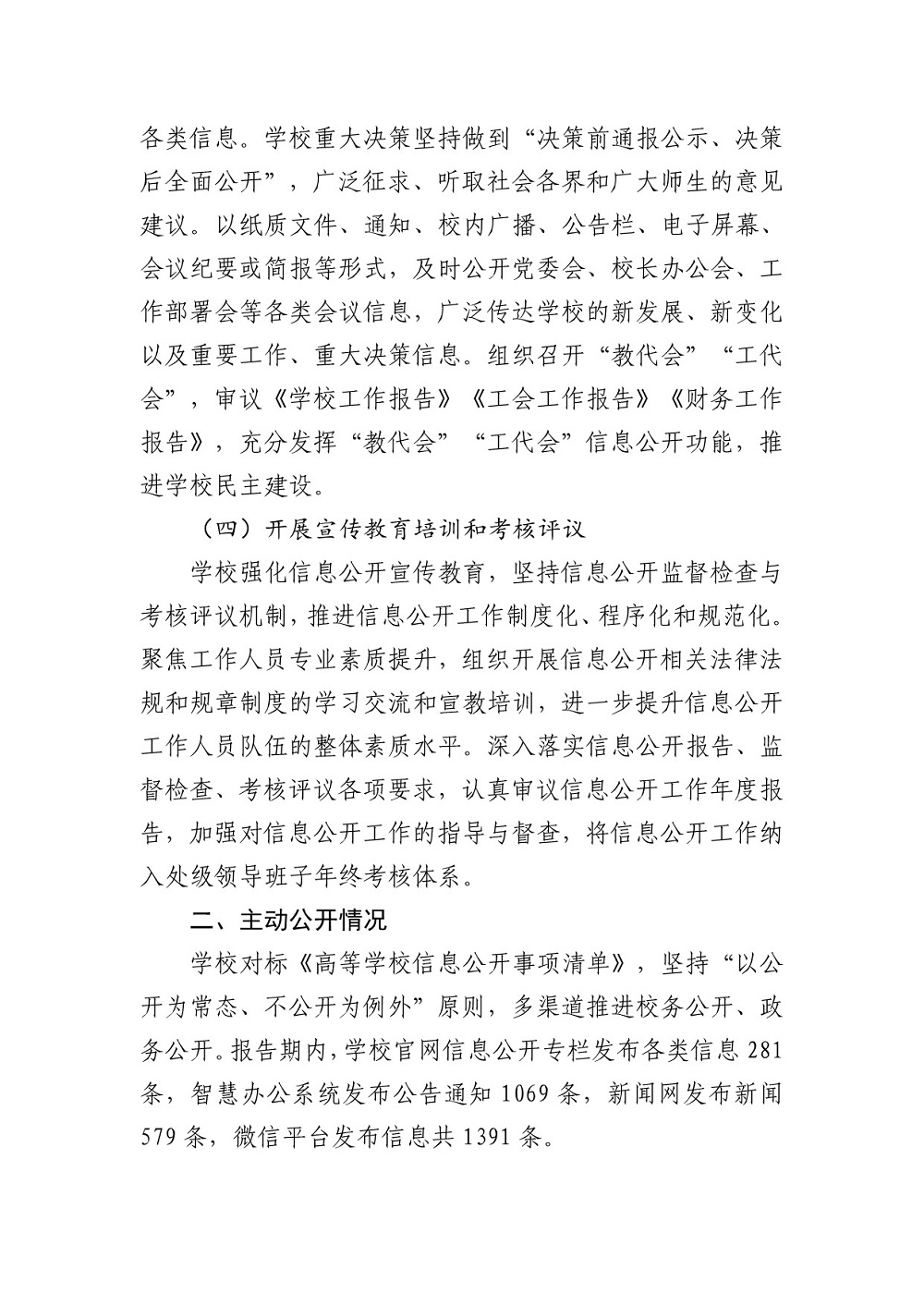 各类信息。学校重大决策坚持做到“决策前通报公示、决策后全面公开”，广泛征求、听取社会各界和广大师生的意见建议。以纸质文件、通知、校内广播、公告栏、电子屏幕、会议纪要或简报等形式，及时公开党委会、校长办公会、工作部署会等各类会议信息，广泛传达学校的新发展、新变化以及重要工作、重大决策信息。组织召开“教代会”“工代会”，审议《学校工作报告》《工会工作报告》《财务工作报告》，充分发挥“教代会”“工代会”信息公开功能，推进学校民主建设。

（四）开展宣传教育培训和考核评议

学校强化信息公开宣传教育，坚持信息公开监督检查与考核评议机制，推进信息公开工作制度化、程序化和规范化。聚焦工作人员专业素质提升，组织开展信息公开相关法律法规和规章制度的学习交流和宣教培训，进一步提升信息公开工作人员队伍的整体素质水平。深入落实信息公开报告、监督检查、考核评议各项要求，认真审议信息公开工作年度报告，加强对信息公开工作的指导与督查，将信息公开工作纳入处级领导班子年终考核体系。

二、主动公开情况

学校对标《高等学校信息公开事项清单》，坚持“以公开为常态、不公开为例外”原则，多渠道推进校务公开、政务公开。报告期内，学校官网信息公开专栏发布各类信息 281 条，智慧办公系统发布公告通知 1069 条，新闻网发布新闻 579 条，微信平台发布信息共 1391 条。